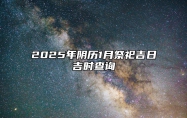 2025年阴历1月祭祀吉日吉时查询